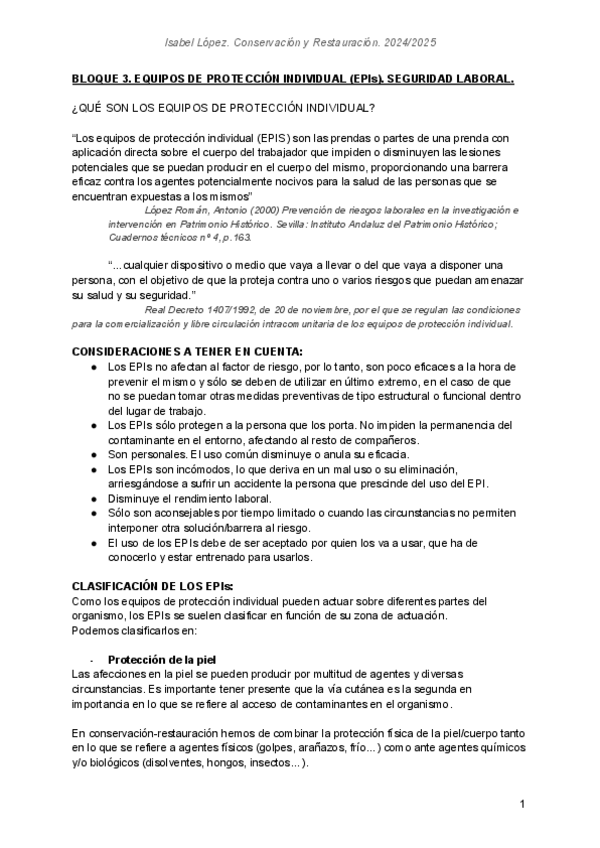 Isabel López. Conservación y Restauración. 2024/2025

BLOQUE 3. EQUIPOS DE PROTECCIÓN INDIVIDUAL (EPIs). SEGURIDAD LABORAL.

¿QUÉ SON LOS EQUIPOS DE PROTECCIÓN INDIVIDUAL?

"Los equipos de protección individual (EPIS) son las prendas o partes de una prenda con aplicación directa sobre el cuerpo del trabajador que impiden o disminuyen las lesiones potenciales que se puedan producir en el cuerpo del mismo, proporcionando una barrera eficaz contra los agentes potencialmente nocivos para la salud de las personas que se encuentran expuestas a los mismos"

López Román, Antonio (2000) Prevención de riesgos laborales en la investigación e intervención en Patrimonio Histórico. Sevilla: Instituto Andaluz del Patrimonio Histórico; Cuadernos técnicos nº 4, p.163.

"...cualquier dispositivo o medio que vaya a llevar o del que vaya a disponer una persona, con el objetivo de que la proteja contra uno o varios riesgos que puedan amenazar su salud y su seguridad."

Real Decreto 1407/1992, de 20 de noviembre, por el que se regulan las condiciones para la comercialización y libre circulación intracomunitaria de los equipos de protección individual.

CONSIDERACIONES A TENER EN CUENTA:
● Los EPIs no afectan al factor de riesgo, por lo tanto, son poco eficaces a la hora de prevenir el mismo y sólo se deben de utilizar en último extremo, en el caso de que no se puedan tomar otras medidas preventivas de tipo estructural o funcional dentro del lugar de trabajo.
● Los EPIs sólo protegen a la persona que los porta. No impiden la permanencia del contaminante en el entorno, afectando al resto de compañeros.
● Son personales. El uso común disminuye o anula su eficacia.
● Los EPIs son incómodos, lo que deriva en un mal uso o su eliminación, arriesgándose a sufrir un accidente la persona que prescinde del uso del EPI.
● Disminuye el rendimiento laboral.
● Sólo son aconsejables por tiempo limitado o cuando las circunstancias no permiten interponer otra solución/barrera al riesgo.
● El uso de los EPIs debe de ser aceptado por quien los va a usar, que ha de conocerlo y estar entrenado para usarlos.

CLASIFICACIÓN DE LOS EPIs:
Como los equipos de protección individual pueden actuar sobre diferentes partes del organismo, los EPIs se suelen clasificar en función de su zona de actuación.
Podemos clasificarlos en:

- Protección de la piel
Las afecciones en la piel se pueden producir por multitud de agentes y diversas circunstancias. Es importante tener presente que la vía cutánea es la segunda en importancia en lo que se refiere al acceso de contaminantes en el organismo.

En conservación-restauración hemos de combinar la protección física de la piel/cuerpo tanto en lo que se refiere a agentes físicos (golpes, arañazos, frío...) como ante agentes químicos y/o biológicos (disolventes, hongos, insectos...).

1